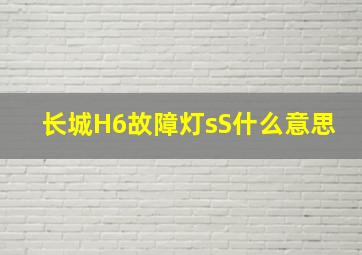 长城H6故障灯sS什么意思